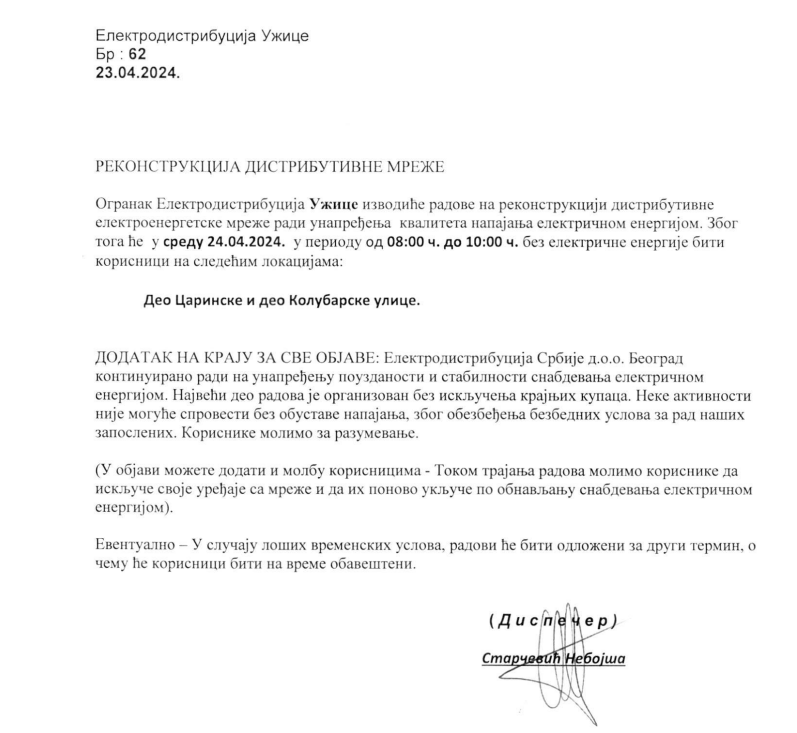 Електродистрибуција Ужице
Бр : 62
23.04.2024.

РЕКОНСТРУКЦИЈА ДИСТРИБУТИВНЕ МРЕЖЕ

Огранак Електродистрибуција Ужице изводиће радове на реконструкцији дистрибутивне електроенергетске мреже ради унапређења квалитета напајања електричном енергијом. Због тога ће у среду 24.04.2024. у периоду од 08:00 ч. до 10:00 ч. без електричне енергије бити корисници на следећим локацијама:

Део Царинске и део Колубарске улице.

ДОДАТАК НА КРАЈУ ЗА СВЕ ОБЈАВЕ: Електродистрибуција Србије д.о.о. Београд континуирано ради на унапређењу поузданости и стабилности снабдевања електричном енергијом. Највећи део радова је организован без искључења крајњих купаца. Неке активности није могуће спровести без обуставе напајања, због обезбеђења безбедних услова за рад наших запослених. Кориснике молимо за разумевање.

(У објави можете додати и молбу корисницима - Током трајања радова молимо кориснике да искључе своје уређаје са мреже и да их поново укључе по обнављању снабдевања електричном енергијом).

Евентуално – У случају лоших временских услова, радови ће бити одложени за други термин, о чему ће корисници бити на време обавештени.

(Диспечер)

Старчевић Небојша